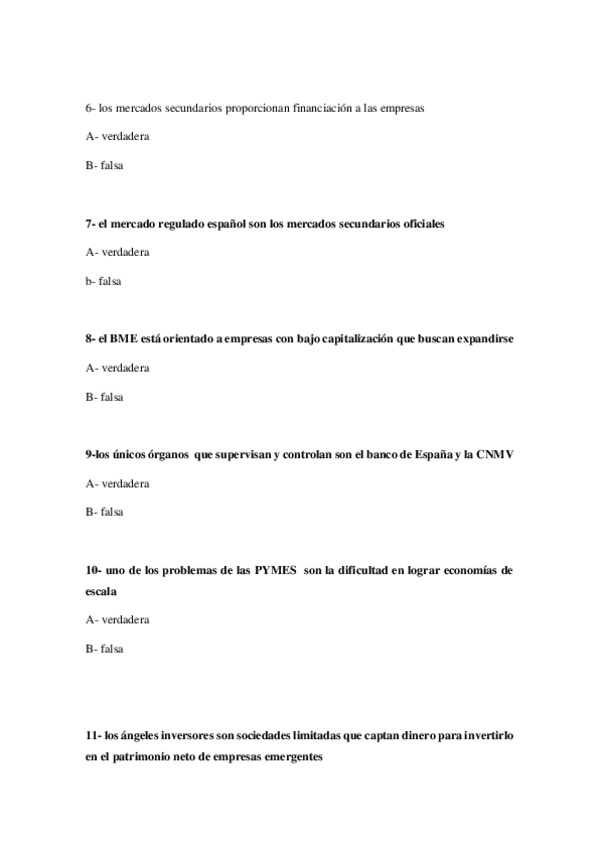 6- los mercados secundarios proporcionan financiación a las empresas

A- verdadera

B- falsa

7- el mercado regulado español son los mercados secundarios oficiales

A- verdadera

b- falsa

8- el BME está orientado a empresas con bajo capitalización que buscan expandirse

A- verdadera

B- falsa

9-los únicos órganos que supervisan y controlan son el banco de España y la CNMV

A- verdadera

B- falsa

10- uno de los problemas de las PYMES son la dificultad en lograr economías de escala

A- verdadera

B- falsa

11- los ángeles inversores son sociedades limitadas que captan dinero para invertirlo en el patrimonio neto de empresas emergentes